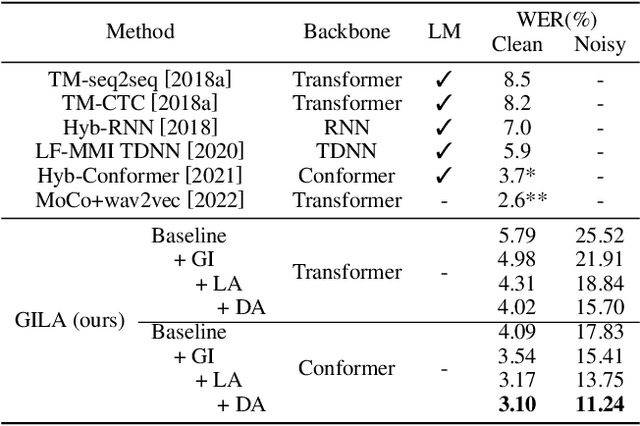 | Method | | Backbone | LM | WER(%) Clean | WER(%) Noisy |
|---|---|---|---|---|---|
| TM-seq2seq [2018a] | | Transformer | ✓ | 8.5 | - |
| TM-CTC [2018a] | | Transformer | ✓ | 8.2 | - |
| Hyb-RNN [2018] | | RNN | ✓ | 7.0 | - |
| LF-MMI TDNN [2020] | | TDNN | ✓ | 5.9 | - |
| Hyb-Conformer [2021] | | Conformer | ✓ | 3.7* | - |
| MoCo+wav2vec [2022] | | Transformer | - | 2.6** | - |
| GILA (ours) | Baseline | Transformer | - | 5.79 | 25.52 |
| | + GI | | | 4.98 | 21.91 |
| | + LA | | | 4.31 | 18.84 |
| | + DA | | | 4.02 | 15.70 |
| | Baseline | Conformer | - | 4.09 | 17.83 |
| | + GI | | | 3.54 | 15.41 |
| | + LA | | | 3.17 | 13.75 |
| | + DA | | | **3.10** | **11.24** |